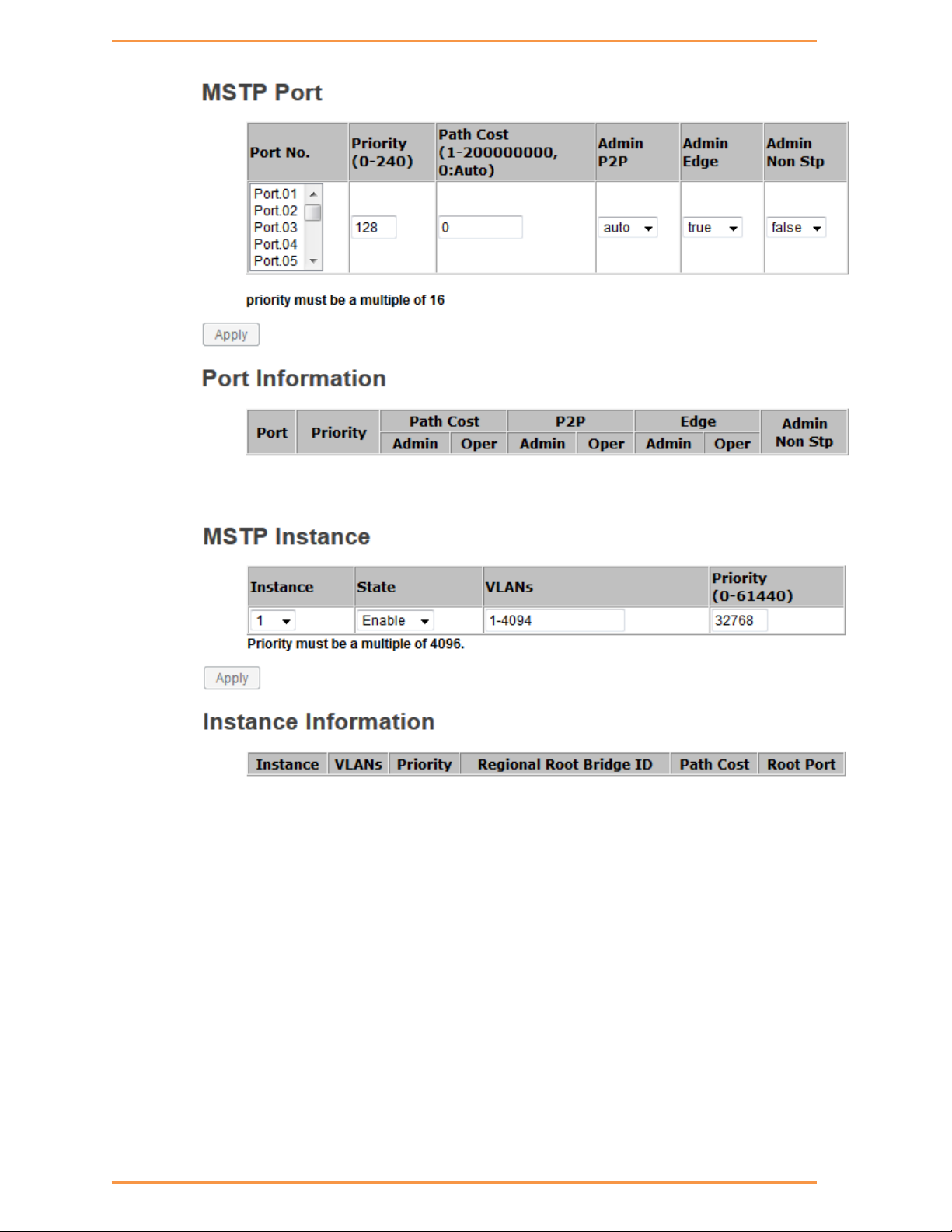 MSTP Port

| Port No. | Priority (0-240) | Path Cost (1-200000000, 0:Auto) | Admin P2P | Admin Edge | Admin Non Stp |
|---|---|---|---|---|---|
| Port.01 Port.02 Port.03 Port.04 Port.05 | 128 | 0 | auto | true | false |

priority must be a multiple of 16

Apply

Port Information

| Port | Priority | Path Cost Admin | Path Cost Oper | P2P Admin | P2P Oper | Edge Admin | Edge Oper | Admin Non Stp |
|---|---|---|---|---|---|---|---|---|

MSTP Instance

| Instance | State | VLANs | Priority (0-61440) |
|---|---|---|---|
| 1 | Enable | 1-4094 | 32768 |

Priority must be a multiple of 4096.

Apply

Instance Information

| Instance | VLANs | Priority | Regional Root Bridge ID | Path Cost | Root Port |
|---|---|---|---|---|---|